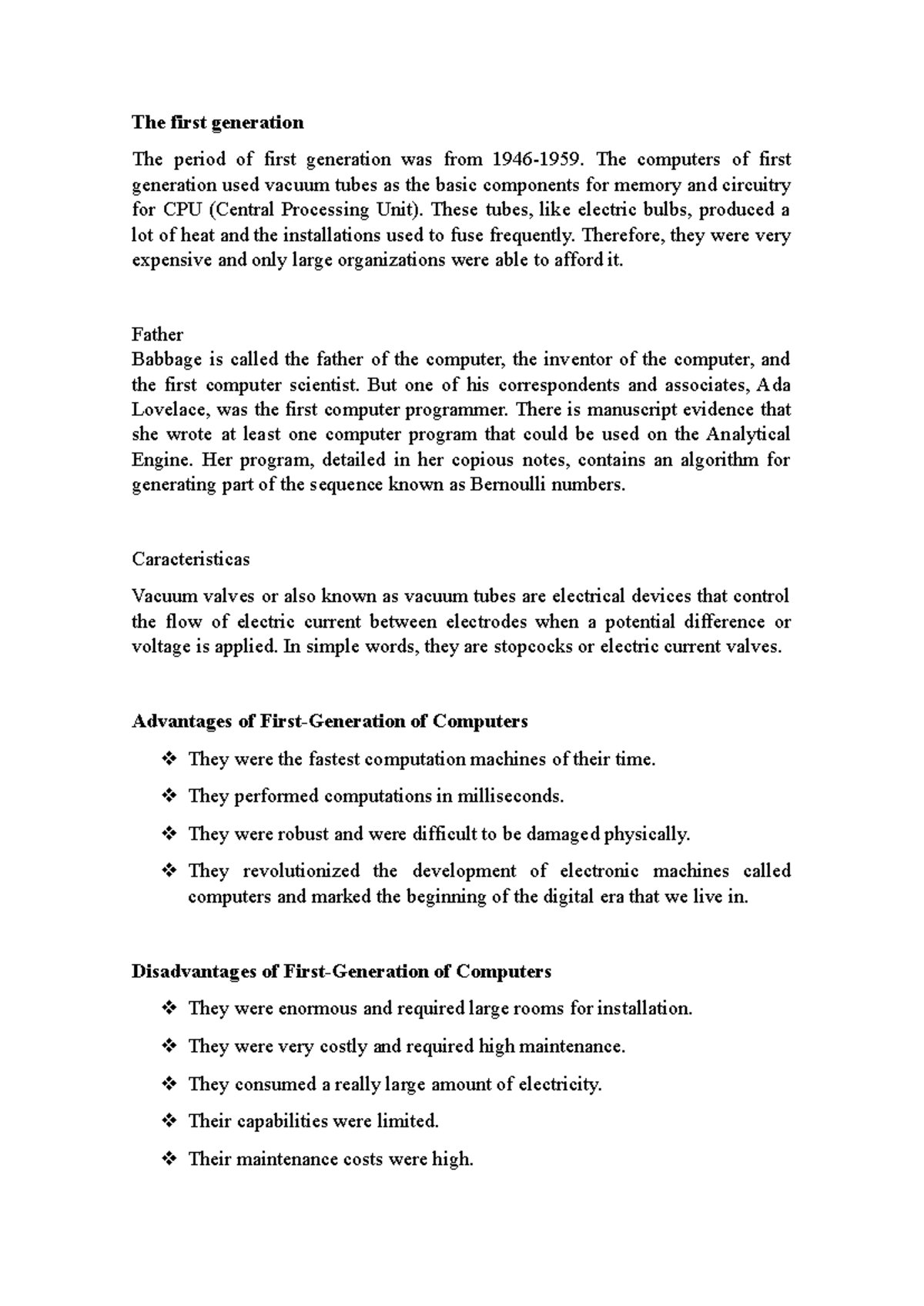 The first generation

The period of first generation was from 1946-1959. The computers of first generation used vacuum tubes as the basic components for memory and circuitry for CPU (Central Processing Unit). These tubes, like electric bulbs, produced a lot of heat and the installations used to fuse frequently. Therefore, they were very expensive and only large organizations were able to afford it.

Father
Babbage is called the father of the computer, the inventor of the computer, and the first computer scientist. But one of his correspondents and associates, Ada Lovelace, was the first computer programmer. There is manuscript evidence that she wrote at least one computer program that could be used on the Analytical Engine. Her program, detailed in her copious notes, contains an algorithm for generating part of the sequence known as Bernoulli numbers.

Caracteristicas

Vacuum valves or also known as vacuum tubes are electrical devices that control the flow of electric current between electrodes when a potential difference or voltage is applied. In simple words, they are stopcocks or electric current valves.

Advantages of First-Generation of Computers

❖ They were the fastest computation machines of their time.
❖ They performed computations in milliseconds.
❖ They were robust and were difficult to be damaged physically.
❖ They revolutionized the development of electronic machines called computers and marked the beginning of the digital era that we live in.

Disadvantages of First-Generation of Computers

❖ They were enormous and required large rooms for installation.
❖ They were very costly and required high maintenance.
❖ They consumed a really large amount of electricity.
❖ Their capabilities were limited.
❖ Their maintenance costs were high.